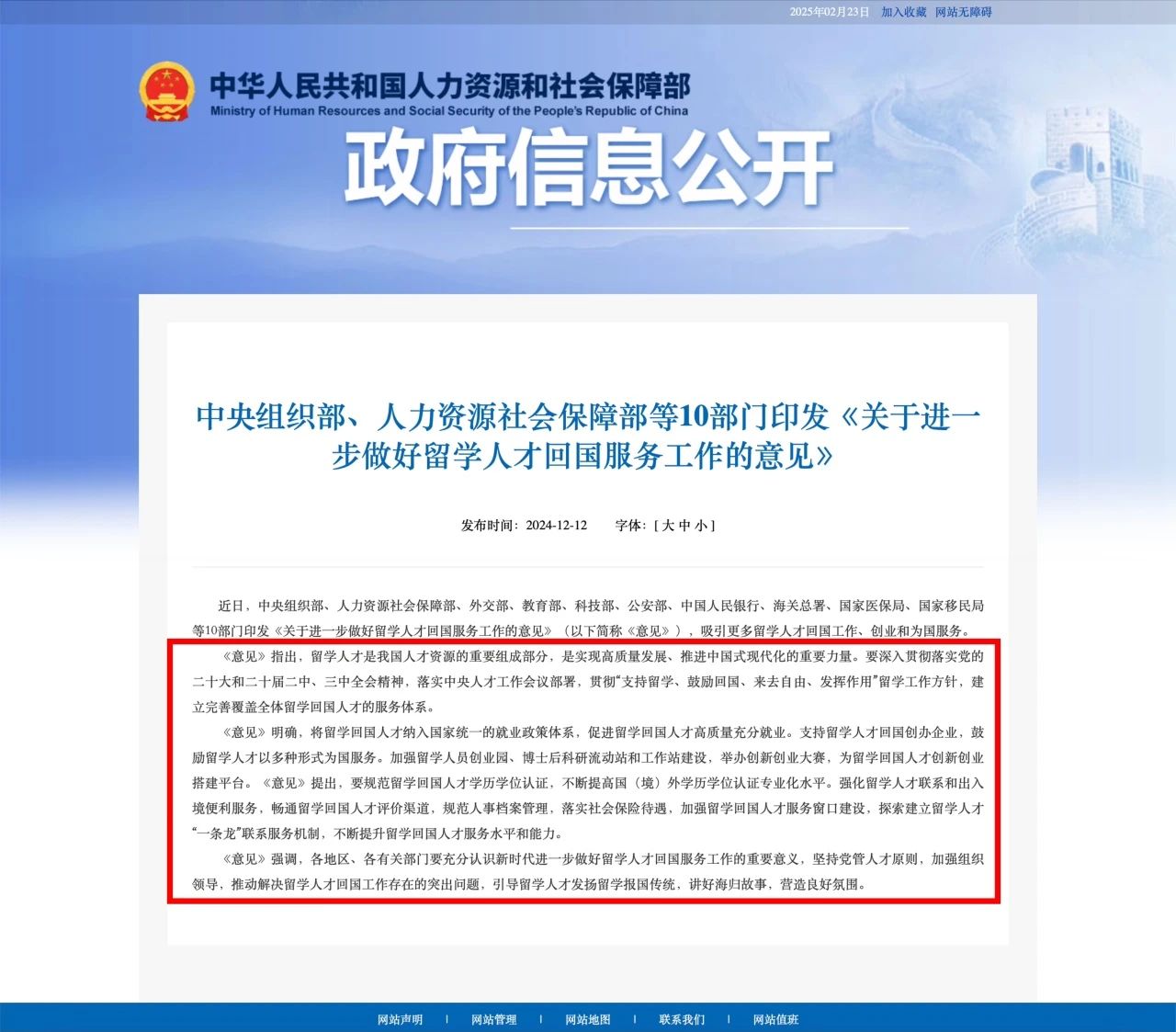 2025年02月23日　加入收藏　网站无障碍

中华人民共和国人力资源和社会保障部
Ministry of Human Resources and Social Security of the People's Republic of China

政府信息公开

中央组织部、人力资源社会保障部等10部门印发《关于进一步做好留学人才回国服务工作的意见》

发布时间：2024-12-12　字体：[ 大 中 小 ]

近日，中央组织部、人力资源社会保障部、外交部、教育部、科技部、公安部、中国人民银行、海关总署、国家医保局、国家移民局等10部门印发《关于进一步做好留学人才回国服务工作的意见》（以下简称《意见》），吸引更多留学人才回国工作、创业和为国服务。

《意见》指出，留学人才是我国人才资源的重要组成部分，是实现高质量发展、推进中国式现代化的重要力量。要深入贯彻落实党的二十大和二十届二中、三中全会精神，落实中央人才工作会议部署，贯彻“支持留学、鼓励回国、来去自由、发挥作用”留学工作方针，建立完善覆盖全体留学回国人才的服务体系。

《意见》明确，将留学回国人才纳入国家统一的就业政策体系，促进留学回国人才高质量充分就业。支持留学人才回国创办企业，鼓励留学人才以多种形式为国服务。加强留学人员创业园、博士后科研流动站和工作站建设，举办创新创业大赛，为留学回国人才创新创业搭建平台。《意见》提出，要规范留学回国人才学历学位认证，不断提高国（境）外学历学位认证专业化水平。强化留学人才联系和出入境便利服务，畅通留学回国人才评价渠道，规范人事档案管理，落实社会保险待遇，加强留学回国人才服务窗口建设，探索建立留学人才“一条龙”联系服务机制，不断提升留学回国人才服务水平和能力。

《意见》强调，各地区、各有关部门要充分认识新时代进一步做好留学人才回国服务工作的重要意义，坚持党管人才原则，加强组织领导，推动解决留学人才回国工作存在的突出问题，引导留学人才发扬留学报国传统，讲好海归故事，营造良好氛围。

网站声明 | 网站管理 | 网站地图 | 联系我们 | 网站值班